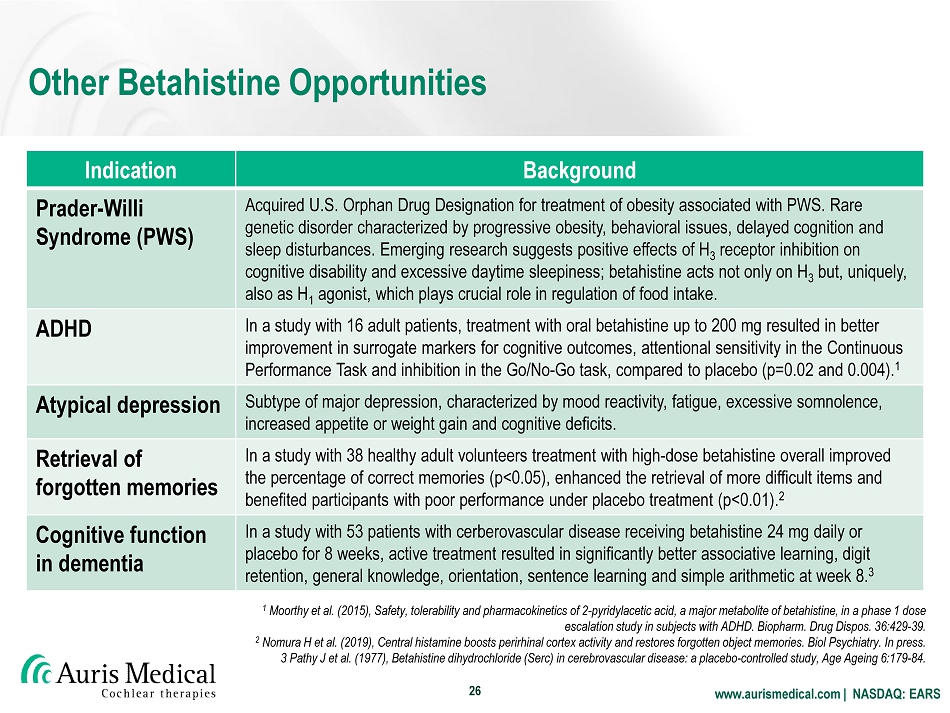 Other Betahistine Opportunities

| Indication | Background |
|---|---|
| Prader-Willi Syndrome (PWS) | Acquired U.S. Orphan Drug Designation for treatment of obesity associated with PWS. Rare genetic disorder characterized by progressive obesity, behavioral issues, delayed cognition and sleep disturbances. Emerging research suggests positive effects of $H_3$ receptor inhibition on cognitive disability and excessive daytime sleepiness; betahistine acts not only on $H_3$ but, uniquely, also as $H_1$ agonist, which plays crucial role in regulation of food intake. |
| ADHD | In a study with 16 adult patients, treatment with oral betahistine up to 200 mg resulted in better improvement in surrogate markers for cognitive outcomes, attentional sensitivity in the Continuous Performance Task and inhibition in the Go/No-Go task, compared to placebo (p=0.02 and 0.004).$^1$ |
| Atypical depression | Subtype of major depression, characterized by mood reactivity, fatigue, excessive somnolence, increased appetite or weight gain and cognitive deficits. |
| Retrieval of forgotten memories | In a study with 38 healthy adult volunteers treatment with high-dose betahistine overall improved the percentage of correct memories (p<0.05), enhanced the retrieval of more difficult items and benefited participants with poor performance under placebo treatment (p<0.01).$^2$ |
| Cognitive function in dementia | In a study with 53 patients with cerberovascular disease receiving betahistine 24 mg daily or placebo for 8 weeks, active treatment resulted in significantly better associative learning, digit retention, general knowledge, orientation, sentence learning and simple arithmetic at week 8.$^3$ |

$^1$ Moorthy et al. (2015), Safety, tolerability and pharmacokinetics of 2-pyridylacetic acid, a major metabolite of betahistine, in a phase 1 dose escalation study in subjects with ADHD. Biopharm. Drug Dispos. 36:429-39.
$^2$ Nomura H et al. (2019), Central histamine boosts perirhinal cortex activity and restores forgotten object memories. Biol Psychiatry. In press.
3 Pathy J et al. (1977), Betahistine dihydrochloride (Serc) in cerebrovascular disease: a placebo-controlled study, Age Ageing 6:179-84.

Auris Medical
Cochlear therapies

26

www.aurismedical.com | NASDAQ: EARS